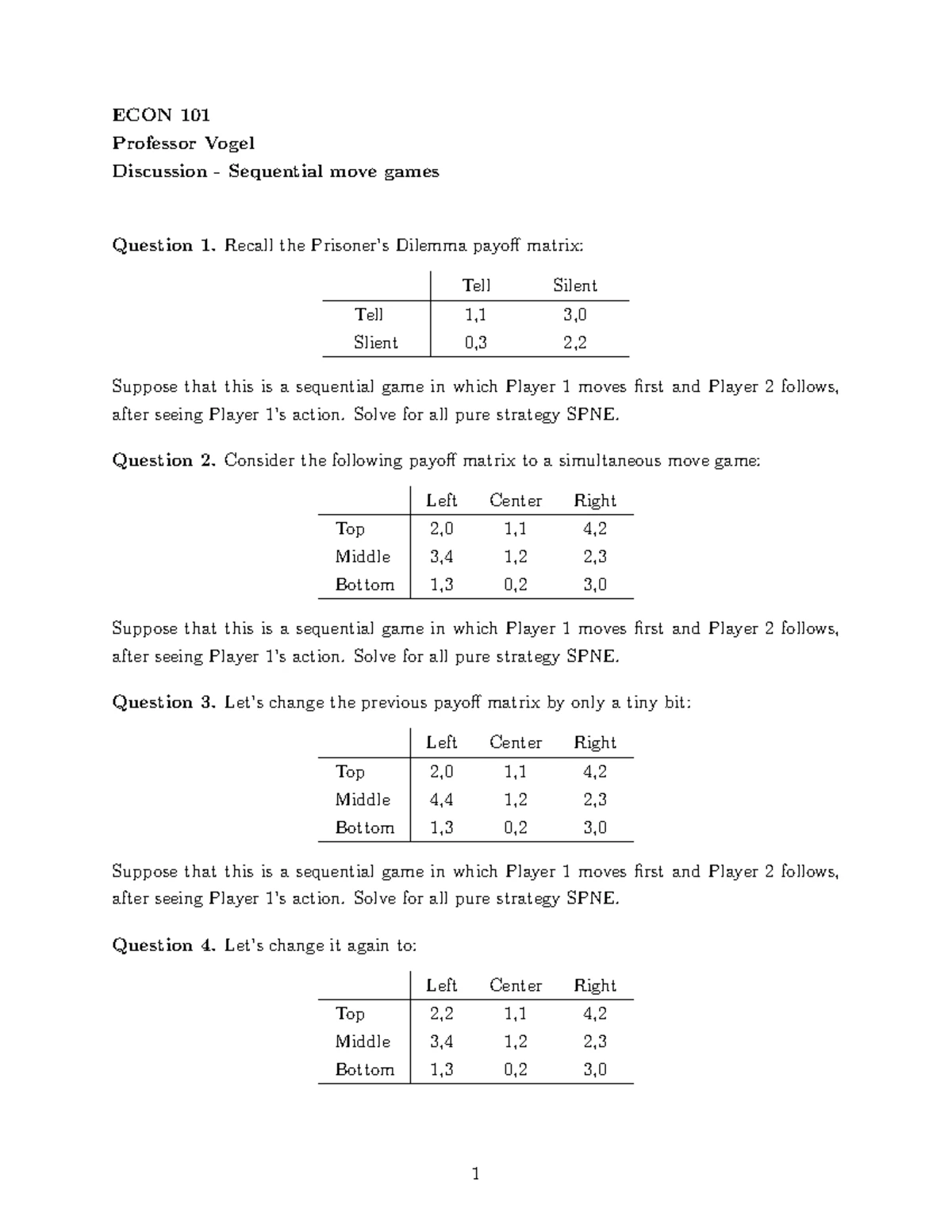 ECON 101
Professor Vogel
Discussion - Sequential move games

Question 1. Recall the Prisoner's Dilemma payoff matrix:

| | Tell | Silent |
|---|---|---|
| Tell | 1,1 | 3,0 |
| Slient | 0,3 | 2,2 |

Suppose that this is a sequential game in which Player 1 moves first and Player 2 follows, after seeing Player 1's action. Solve for all pure strategy SPNE.

Question 2. Consider the following payoff matrix to a simultaneous move game:

| | Left | Center | Right |
|---|---|---|---|
| Top | 2,0 | 1,1 | 4,2 |
| Middle | 3,4 | 1,2 | 2,3 |
| Bottom | 1,3 | 0,2 | 3,0 |

Suppose that this is a sequential game in which Player 1 moves first and Player 2 follows, after seeing Player 1's action. Solve for all pure strategy SPNE.

Question 3. Let's change the previous payoff matrix by only a tiny bit:

| | Left | Center | Right |
|---|---|---|---|
| Top | 2,0 | 1,1 | 4,2 |
| Middle | 4,4 | 1,2 | 2,3 |
| Bottom | 1,3 | 0,2 | 3,0 |

Suppose that this is a sequential game in which Player 1 moves first and Player 2 follows, after seeing Player 1's action. Solve for all pure strategy SPNE.

Question 4. Let's change it again to:

| | Left | Center | Right |
|---|---|---|---|
| Top | 2,2 | 1,1 | 4,2 |
| Middle | 3,4 | 1,2 | 2,3 |
| Bottom | 1,3 | 0,2 | 3,0 |

1